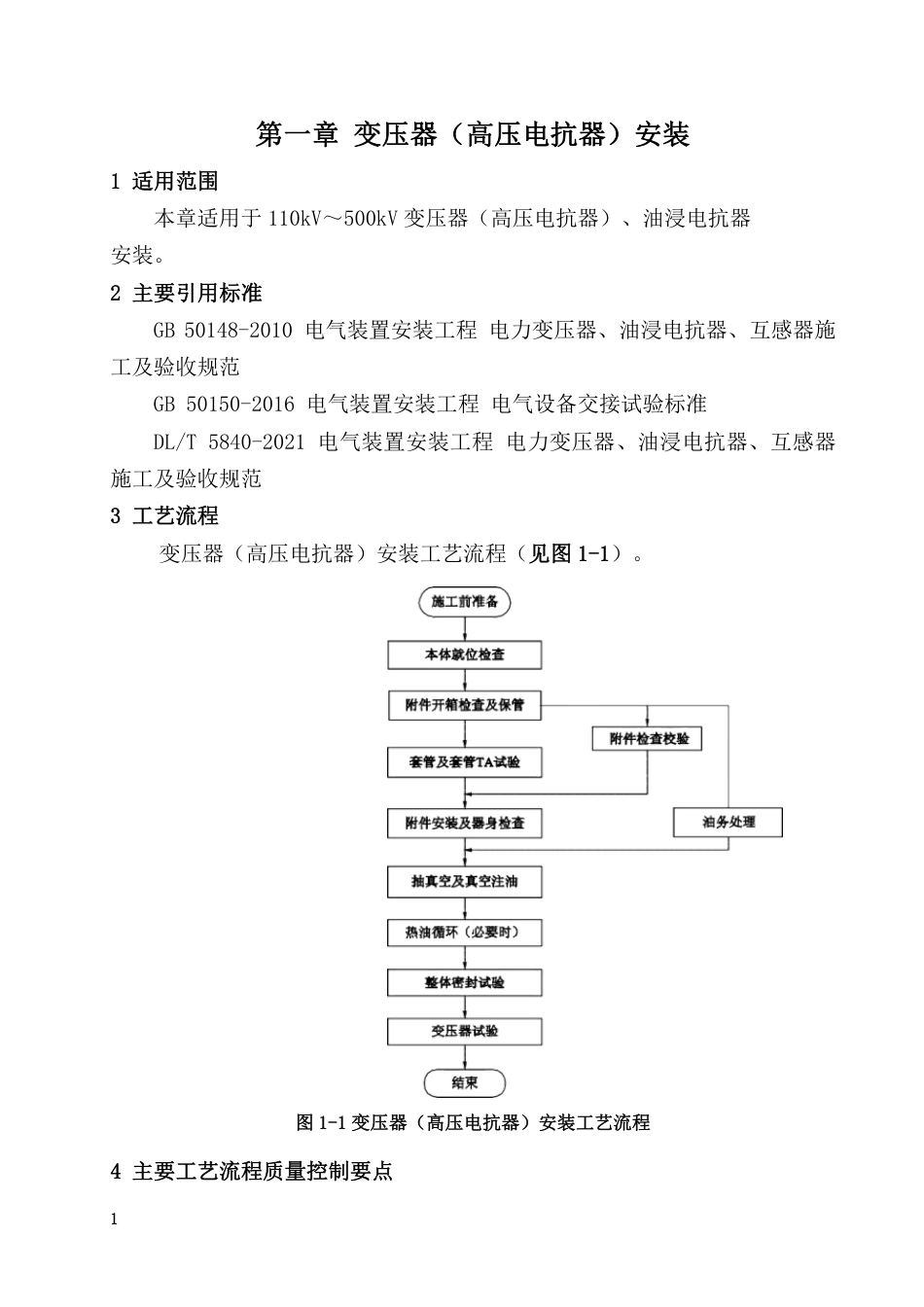 第一章 变压器（高压电抗器）安装

1 适用范围

本章适用于 110kV～500kV 变压器（高压电抗器）、油浸电抗器安装。

2 主要引用标准

GB 50148-2010 电气装置安装工程 电力变压器、油浸电抗器、互感器施工及验收规范

GB 50150-2016 电气装置安装工程 电气设备交接试验标准

DL/T 5840-2021 电气装置安装工程 电力变压器、油浸电抗器、互感器施工及验收规范

3 工艺流程

变压器（高压电抗器）安装工艺流程（见图 1-1）。

施工前准备

本体就位检查

附件开箱检查及保管

附件检查校验

套管及套管TA试验

附件安装及器身检查

油务处理

抽真空及真空注油

热油循环（必要时）

整体密封试验

变压器试验

结束

图 1-1 变压器（高压电抗器）安装工艺流程

4 主要工艺流程质量控制要点

1